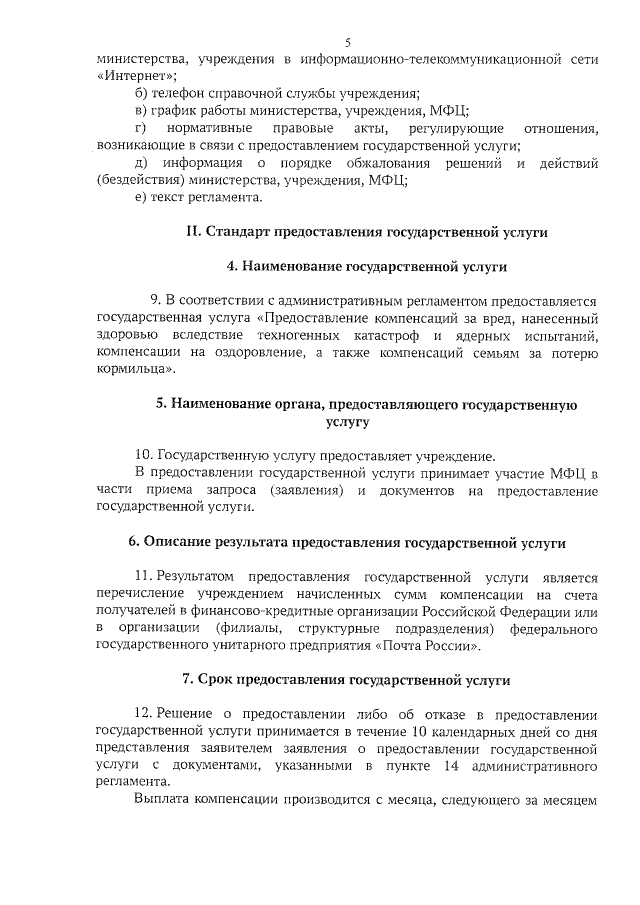 5

министерства, учреждения в информационно-телекоммуникационной сети «Интернет»;

б) телефон справочной службы учреждения;

в) график работы министерства, учреждения, МФЦ;

г) нормативные правовые акты, регулирующие отношения, возникающие в связи с предоставлением государственной услуги;

д) информация о порядке обжалования решений и действий (бездействия) министерства, учреждения, МФЦ;

е) текст регламента.

II. Стандарт предоставления государственной услуги

4. Наименование государственной услуги

9. В соответствии с административным регламентом предоставляется государственная услуга «Предоставление компенсаций за вред, нанесенный здоровью вследствие техногенных катастроф и ядерных испытаний, компенсации на оздоровление, а также компенсаций семьям за потерю кормильца».

5. Наименование органа, предоставляющего государственную услугу

10. Государственную услугу предоставляет учреждение.

В предоставлении государственной услуги принимает участие МФЦ в части приема запроса (заявления) и документов на предоставление государственной услуги.

6. Описание результата предоставления государственной услуги

11. Результатом предоставления государственной услуги является перечисление учреждением начисленных сумм компенсации на счета получателей в финансово-кредитные организации Российской Федерации или в организации (филиалы, структурные подразделения) федерального государственного унитарного предприятия «Почта России».

7. Срок предоставления государственной услуги

12. Решение о предоставлении либо об отказе в предоставлении государственной услуги принимается в течение 10 календарных дней со дня представления заявителем заявления о предоставлении государственной услуги с документами, указанными в пункте 14 административного регламента.

Выплата компенсации производится с месяца, следующего за месяцем